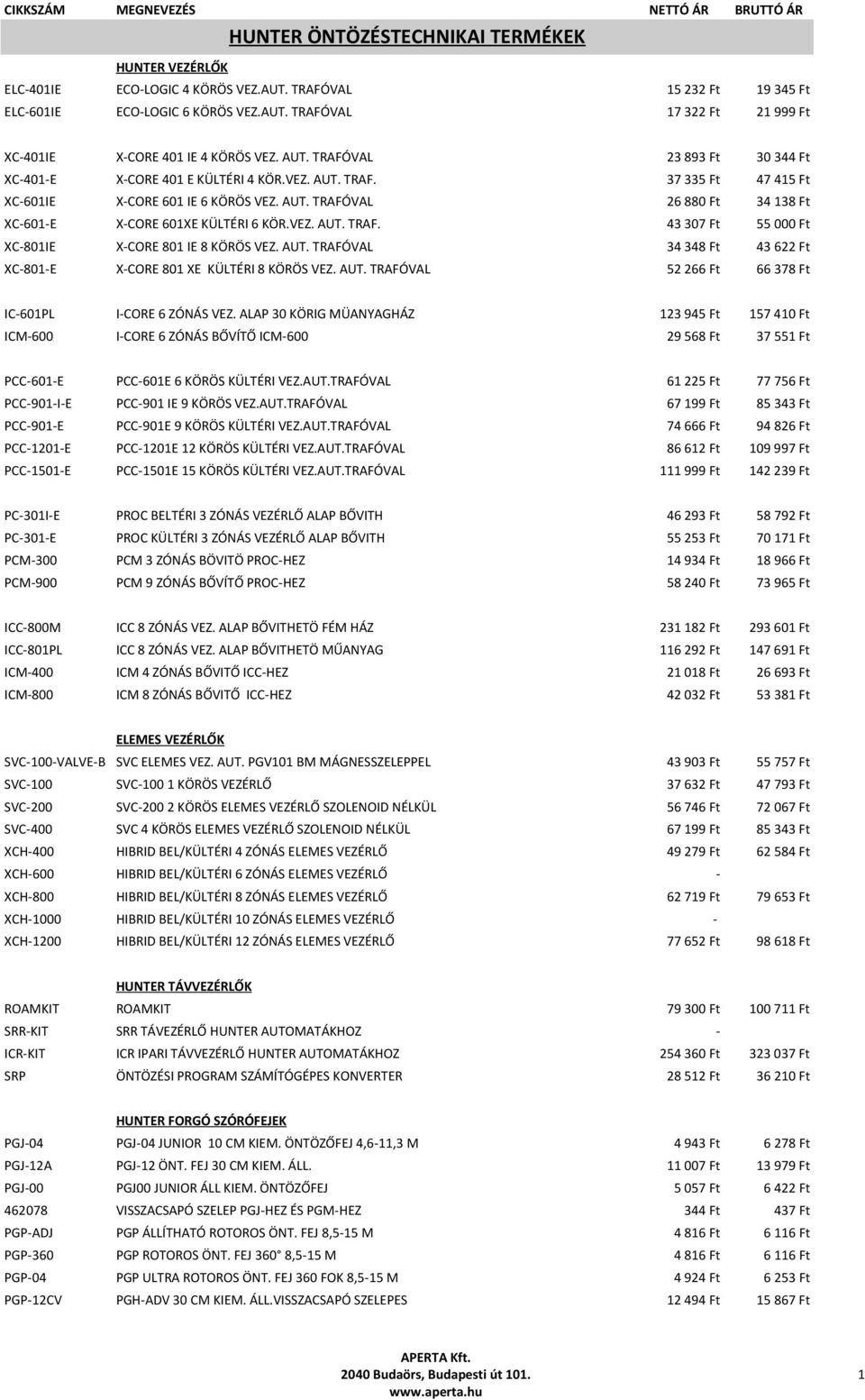 | CIKKSZÁM | MEGNEVEZÉS | NETTÓ ÁR | BRUTTÓ ÁR |
|---|---|---|---|
| | HUNTER ÖNTÖZÉSTECHNIKAI TERMÉKEK | | |
| | HUNTER VEZÉRLŐK | | |
| ELC-401IE | ECO-LOGIC 4 KÖRÖS VEZ.AUT. TRAFÓVAL | 15 232 Ft | 19 345 Ft |
| ELC-601IE | ECO-LOGIC 6 KÖRÖS VEZ.AUT. TRAFÓVAL | 17 322 Ft | 21 999 Ft |
| XC-401IE | X-CORE 401 IE 4 KÖRÖS VEZ. AUT. TRAFÓVAL | 23 893 Ft | 30 344 Ft |
| XC-401-E | X-CORE 401 E KÜLTÉRI 4 KÖR.VEZ. AUT. TRAF. | 37 335 Ft | 47 415 Ft |
| XC-601IE | X-CORE 601 IE 6 KÖRÖS VEZ. AUT. TRAFÓVAL | 26 880 Ft | 34 138 Ft |
| XC-601-E | X-CORE 601XE KÜLTÉRI 6 KÖR.VEZ. AUT. TRAF. | 43 307 Ft | 55 000 Ft |
| XC-801IE | X-CORE 801 IE 8 KÖRÖS VEZ. AUT. TRAFÓVAL | 34 348 Ft | 43 622 Ft |
| XC-801-E | X-CORE 801 XE KÜLTÉRI 8 KÖRÖS VEZ. AUT. TRAFÓVAL | 52 266 Ft | 66 378 Ft |
| IC-601PL | I-CORE 6 ZÓNÁS VEZ. ALAP 30 KÖRIG MÜANYAGHÁZ | 123 945 Ft | 157 410 Ft |
| ICM-600 | I-CORE 6 ZÓNÁS BŐVÍTŐ ICM-600 | 29 568 Ft | 37 551 Ft |
| PCC-601-E | PCC-601E 6 KÖRÖS KÜLTÉRI VEZ.AUT.TRAFÓVAL | 61 225 Ft | 77 756 Ft |
| PCC-901-I-E | PCC-901 IE 9 KÖRÖS VEZ.AUT.TRAFÓVAL | 67 199 Ft | 85 343 Ft |
| PCC-901-E | PCC-901E 9 KÖRÖS KÜLTÉRI VEZ.AUT.TRAFÓVAL | 74 666 Ft | 94 826 Ft |
| PCC-1201-E | PCC-1201E 12 KÖRÖS KÜLTÉRI VEZ.AUT.TRAFÓVAL | 86 612 Ft | 109 997 Ft |
| PCC-1501-E | PCC-1501E 15 KÖRÖS KÜLTÉRI VEZ.AUT.TRAFÓVAL | 111 999 Ft | 142 239 Ft |
| PC-301I-E | PROC BELTÉRI 3 ZÓNÁS VEZÉRLŐ ALAP BŐVITH | 46 293 Ft | 58 792 Ft |
| PC-301-E | PROC KÜLTÉRI 3 ZÓNÁS VEZÉRLŐ ALAP BŐVITH | 55 253 Ft | 70 171 Ft |
| PCM-300 | PCM 3 ZÓNÁS BÖVITÖ PROC-HEZ | 14 934 Ft | 18 966 Ft |
| PCM-900 | PCM 9 ZÓNÁS BŐVÍTŐ PROC-HEZ | 58 240 Ft | 73 965 Ft |
| ICC-800M | ICC 8 ZÓNÁS VEZ. ALAP BŐVITHETÖ FÉM HÁZ | 231 182 Ft | 293 601 Ft |
| ICC-801PL | ICC 8 ZÓNÁS VEZ. ALAP BŐVITHETÖ MŰANYAG | 116 292 Ft | 147 691 Ft |
| ICM-400 | ICM 4 ZÓNÁS BŐVITŐ ICC-HEZ | 21 018 Ft | 26 693 Ft |
| ICM-800 | ICM 8 ZÓNÁS BŐVITŐ ICC-HEZ | 42 032 Ft | 53 381 Ft |
| | ELEMES VEZÉRLŐK | | |
| SVC-100-VALVE-B | SVC ELEMES VEZ. AUT. PGV101 BM MÁGNESSZELEPPEL | 43 903 Ft | 55 757 Ft |
| SVC-100 | SVC-100 1 KÖRÖS VEZÉRLŐ | 37 632 Ft | 47 793 Ft |
| SVC-200 | SVC-200 2 KÖRÖS ELEMES VEZÉRLŐ SZOLENOID NÉLKÜL | 56 746 Ft | 72 067 Ft |
| SVC-400 | SVC 4 KÖRÖS ELEMES VEZÉRLŐ SZOLENOID NÉLKÜL | 67 199 Ft | 85 343 Ft |
| XCH-400 | HIBRID BEL/KÜLTÉRI 4 ZÓNÁS ELEMES VEZÉRLŐ | 49 279 Ft | 62 584 Ft |
| XCH-600 | HIBRID BEL/KÜLTÉRI 6 ZÓNÁS ELEMES VEZÉRLŐ | - | |
| XCH-800 | HIBRID BEL/KÜLTÉRI 8 ZÓNÁS ELEMES VEZÉRLŐ | 62 719 Ft | 79 653 Ft |
| XCH-1000 | HIBRID BEL/KÜLTÉRI 10 ZÓNÁS ELEMES VEZÉRLŐ | - | |
| XCH-1200 | HIBRID BEL/KÜLTÉRI 12 ZÓNÁS ELEMES VEZÉRLŐ | 77 652 Ft | 98 618 Ft |
| | HUNTER TÁVVEZÉRLŐK | | |
| ROAMKIT | ROAMKIT | 79 300 Ft | 100 711 Ft |
| SRR-KIT | SRR TÁVEZÉRLŐ HUNTER AUTOMATÁKHOZ | - | |
| ICR-KIT | ICR IPARI TÁVVEZÉRLŐ HUNTER AUTOMATÁKHOZ | 254 360 Ft | 323 037 Ft |
| SRP | ÖNTÖZÉSI PROGRAM SZÁMÍTÓGÉPES KONVERTER | 28 512 Ft | 36 210 Ft |
| | HUNTER FORGÓ SZÓRÓFEJEK | | |
| PGJ-04 | PGJ-04 JUNIOR 10 CM KIEM. ÖNTÖZŐFEJ 4,6-11,3 M | 4 943 Ft | 6 278 Ft |
| PGJ-12A | PGJ-12 ÖNT. FEJ 30 CM KIEM. ÁLL. | 11 007 Ft | 13 979 Ft |
| PGJ-00 | PGJ00 JUNIOR ÁLL KIEM. ÖNTÖZŐFEJ | 5 057 Ft | 6 422 Ft |
| 462078 | VISSZACSAPÓ SZELEP PGJ-HEZ ÉS PGM-HEZ | 344 Ft | 437 Ft |
| PGP-ADJ | PGP ÁLLÍTHATÓ ROTOROS ÖNT. FEJ 8,5-15 M | 4 816 Ft | 6 116 Ft |
| PGP-360 | PGP ROTOROS ÖNT. FEJ 360° 8,5-15 M | 4 816 Ft | 6 116 Ft |
| PGP-04 | PGP ULTRA ROTOROS ÖNT. FEJ 360 FOK 8,5-15 M | 4 924 Ft | 6 253 Ft |
| PGP-12CV | PGH-ADV 30 CM KIEM. ÁLL.VISSZACSAPÓ SZELEPES | 12 494 Ft | 15 867 Ft |

APERTA Kft.
2040 Budaörs, Budapesti út 101.
www.aperta.hu

1